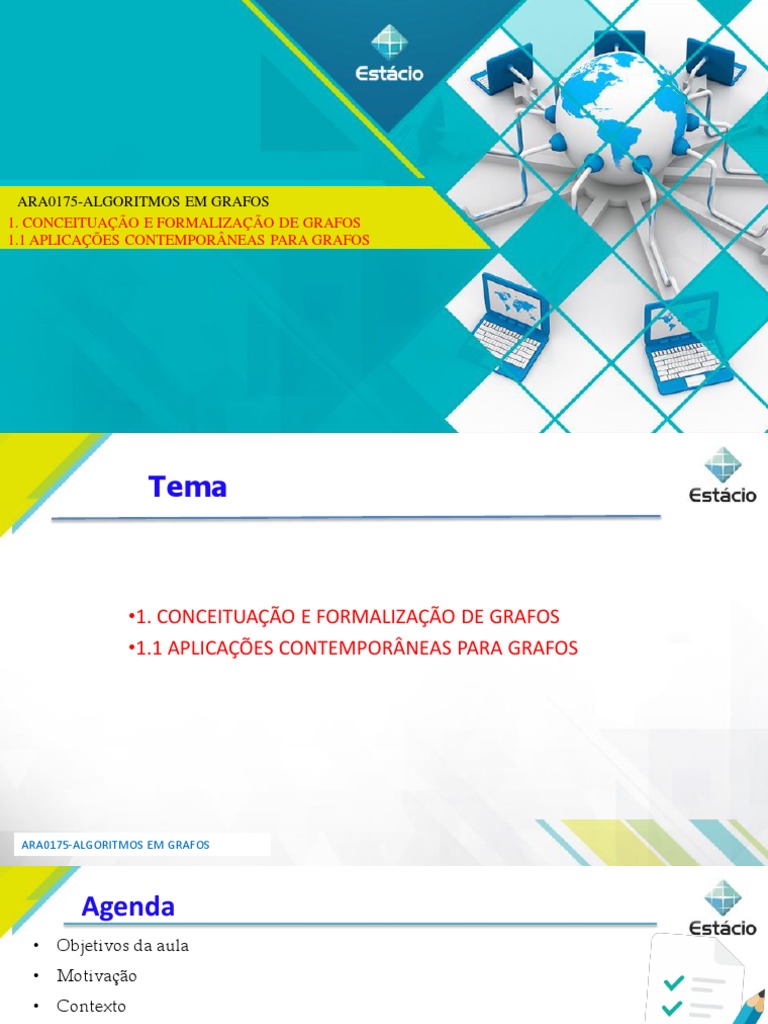 Estácio

ARA0175-ALGORITMOS EM GRAFOS
1. CONCEITUAÇÃO E FORMALIZAÇÃO DE GRAFOS
1.1 APLICAÇÕES CONTEMPORÂNEAS PARA GRAFOS

Tema

Estácio

•1. CONCEITUAÇÃO E FORMALIZAÇÃO DE GRAFOS
•1.1 APLICAÇÕES CONTEMPORÂNEAS PARA GRAFOS

ARA0175-ALGORITMOS EM GRAFOS

Agenda

Estácio

• Objetivos da aula
• Motivação
• Contexto